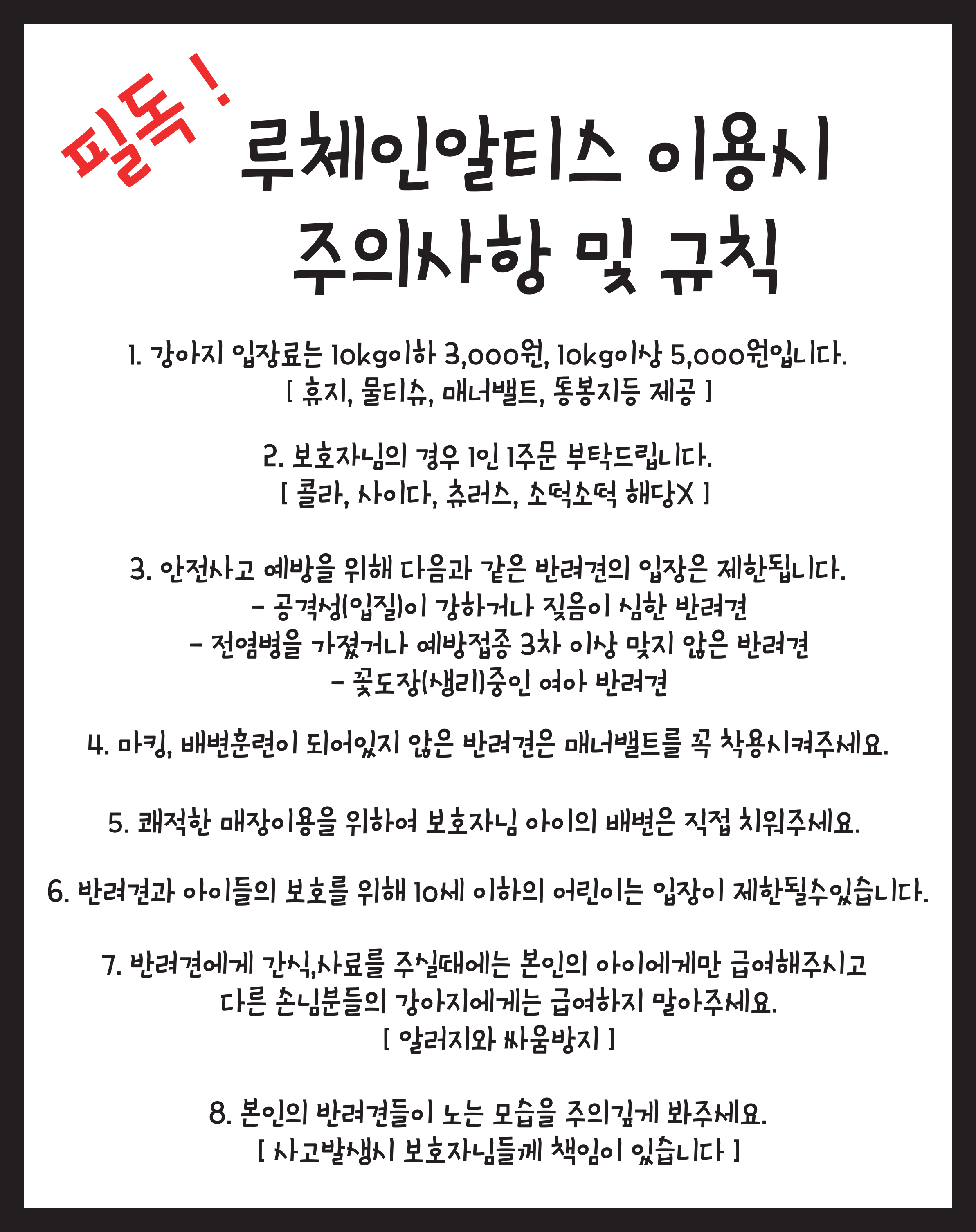 필독 !

루체인알티스 이용시 주의사항 및 규칙

1. 강아지 입장료는 10kg이하 3,000원, 10kg이상 5,000원입니다.
[ 휴지, 물티슈, 매너밸트, 똥봉지등 제공 ]

2. 보호자님의 경우 1인 1주문 부탁드립니다.
[ 콜라, 사이다, 츄러스, 소떡소떡 해당X ]

3. 안전사고 예방을 위해 다음과 같은 반려견의 입장은 제한됩니다.
- 공격성(입질)이 강하거나 짖음이 심한 반려견
- 전염병을 가졌거나 예방접종 3차 이상 맞지 않은 반려견
- 꽃도장(생리)중인 여아 반려견

4. 마킹, 배변훈련이 되어있지 않은 반려견은 매너밸트를 꼭 착용시켜주세요.

5. 쾌적한 매장이용을 위하여 보호자님 아이의 배변은 직접 치워주세요.

6. 반려견과 아이들의 보호를 위해 10세 이하의 어린이는 입장이 제한될수있습니다.

7. 반려견에게 간식,사료를 주실때에는 본인의 아이에게만 급여해주시고 다른 손님분들의 강아지에게는 급여하지 말아주세요.
[ 알러지와 싸움방지 ]

8. 본인의 반려견들이 노는 모습을 주의깊게 봐주세요.
[ 사고발생시 보호자님들께 책임이 있습니다 ]